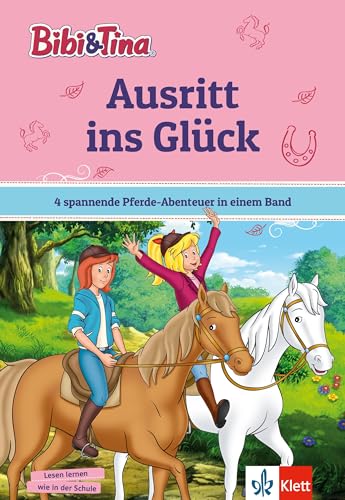 Bibi&Tina

Ausritt ins Glück

4 spannende Pferde-Abenteuer in einem Band

Lesen lernen wie in der Schule

Klett